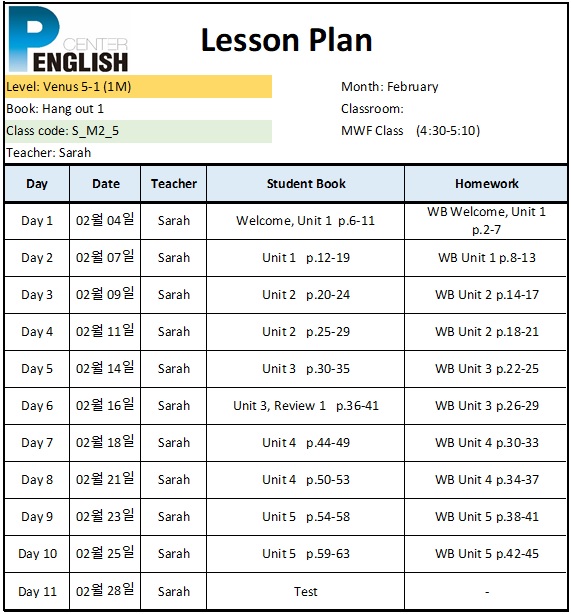 P CENTER ENGLISH

Lesson Plan

Level: Venus 5-1 (1M)
Book: Hang out 1
Class code: S_M2_5
Teacher: Sarah

Month: February
Classroom:
MWF Class (4:30-5:10)

| Day | Date | Teacher | Student Book | Homework |
|---|---|---|---|---|
| Day 1 | 02월 04일 | Sarah | Welcome, Unit 1 p.6-11 | WB Welcome, Unit 1 p.2-7 |
| Day 2 | 02월 07일 | Sarah | Unit 1 p.12-19 | WB Unit 1 p.8-13 |
| Day 3 | 02월 09일 | Sarah | Unit 2 p.20-24 | WB Unit 2 p.14-17 |
| Day 4 | 02월 11일 | Sarah | Unit 2 p.25-29 | WB Unit 2 p.18-21 |
| Day 5 | 02월 14일 | Sarah | Unit 3 p.30-35 | WB Unit 3 p.22-25 |
| Day 6 | 02월 16일 | Sarah | Unit 3, Review 1 p.36-41 | WB Unit 3 p.26-29 |
| Day 7 | 02월 18일 | Sarah | Unit 4 p.44-49 | WB Unit 4 p.30-33 |
| Day 8 | 02월 21일 | Sarah | Unit 4 p.50-53 | WB Unit 4 p.34-37 |
| Day 9 | 02월 23일 | Sarah | Unit 5 p.54-58 | WB Unit 5 p.38-41 |
| Day 10 | 02월 25일 | Sarah | Unit 5 p.59-63 | WB Unit 5 p.42-45 |
| Day 11 | 02월 28일 | Sarah | Test | - |